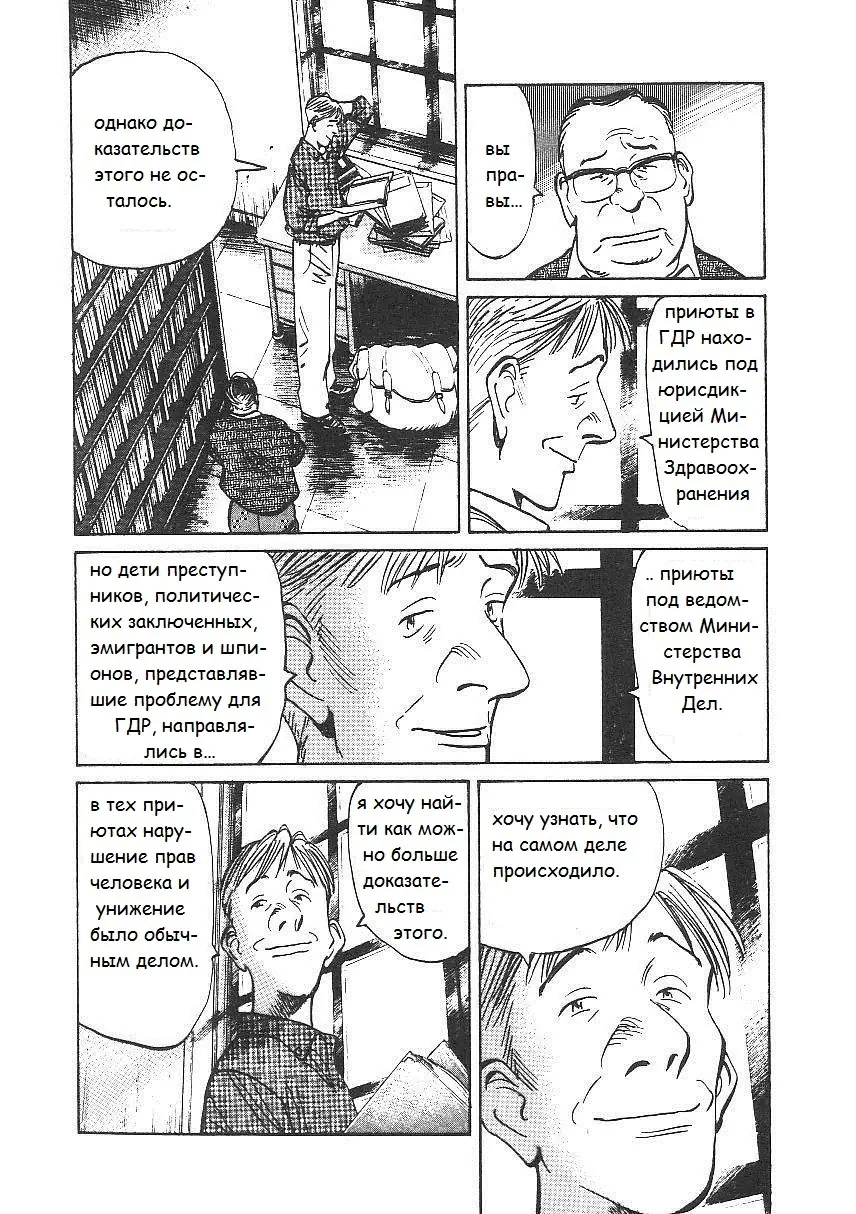 однако доказательств этого не осталось.

вы правы...

приюты в ГДР находились под юрисдикцией Министерства Здравоохранения

но дети преступников, политических заключенных, эмигрантов и шпионов, представлявшие проблему для ГДР, направлялись в...

.. приюты под ведомством Министерства Внутренних Дел.

в тех приютах нарушение прав человека и унижение было обычным делом.

я хочу найти как можно больше доказательств этого.

хочу узнать, что на самом деле происходило.